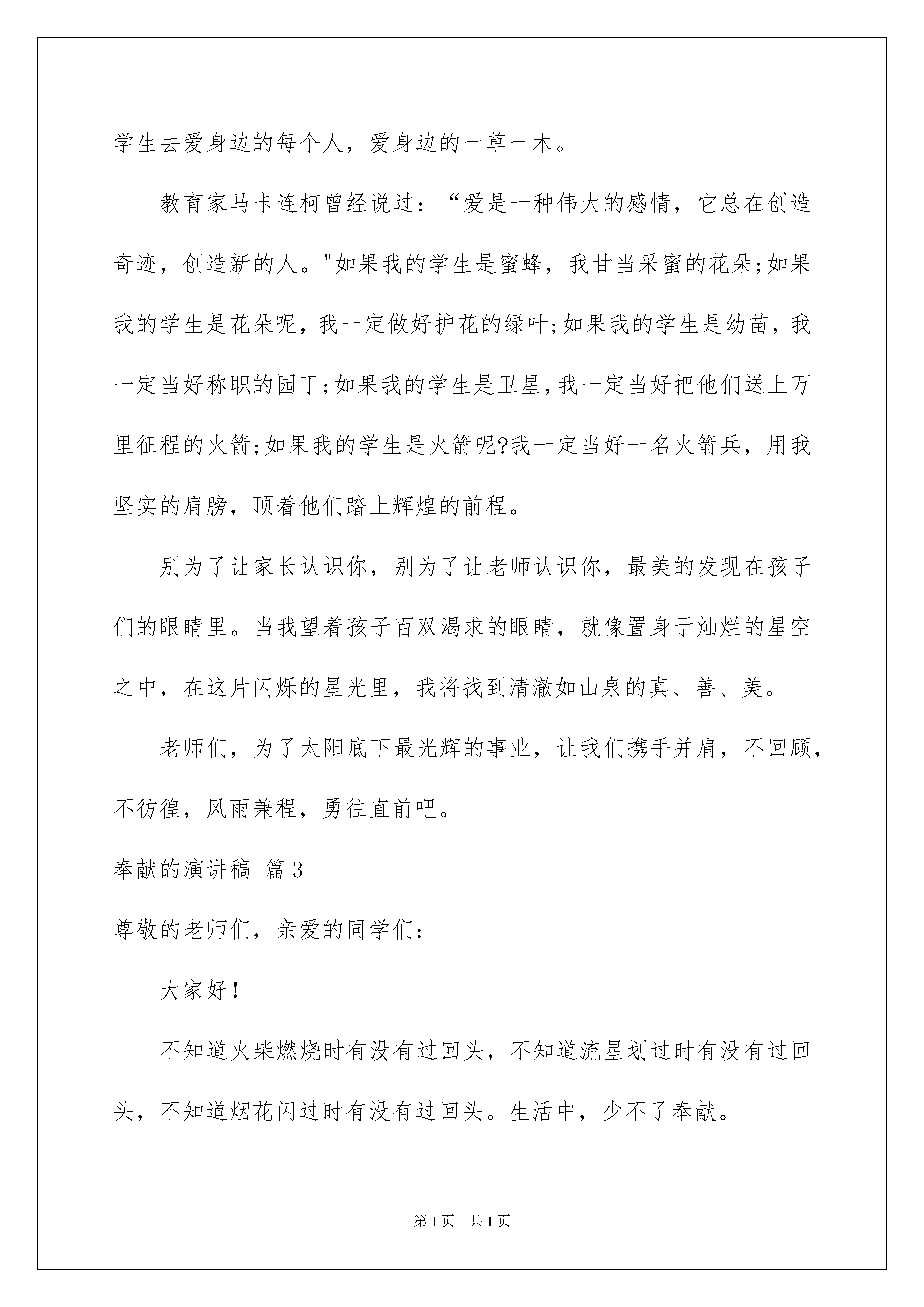 学生去爱身边的每个人，爱身边的一草一木。

教育家马卡连柯曾经说过：“爱是一种伟大的感情，它总在创造奇迹，创造新的人。"如果我的学生是蜜蜂，我甘当采蜜的花朵;如果我的学生是花朵呢，我一定做好护花的绿叶;如果我的学生是幼苗，我一定当好称职的园丁;如果我的学生是卫星，我一定当好把他们送上万里征程的火箭;如果我的学生是火箭呢?我一定当好一名火箭兵，用我坚实的肩膀，顶着他们踏上辉煌的前程。

别为了让家长认识你，别为了让老师认识你，最美的发现在孩子们的眼睛里。当我望着孩子百双渴求的眼睛，就像置身于灿烂的星空之中，在这片闪烁的星光里，我将找到清澈如山泉的真、善、美。

老师们，为了太阳底下最光辉的事业，让我们携手并肩，不回顾，不彷徨，风雨兼程，勇往直前吧。

奉献的演讲稿 篇3

尊敬的老师们，亲爱的同学们：

大家好！

不知道火柴燃烧时有没有过回头，不知道流星划过时有没有过回头，不知道烟花闪过时有没有过回头。生活中，少不了奉献。

第1页 共1页